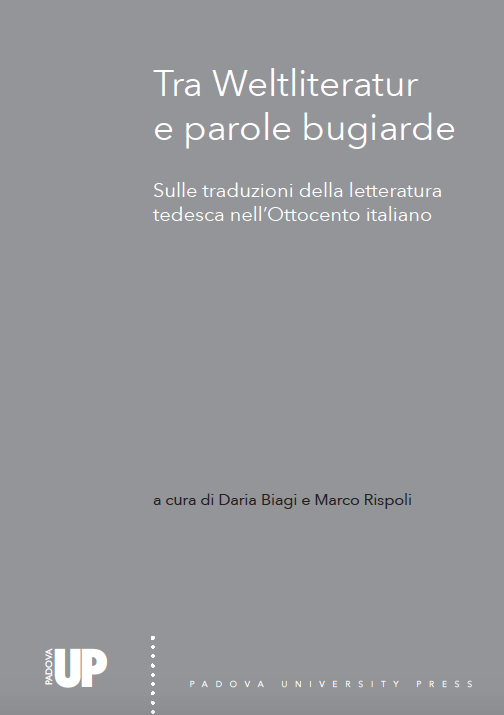 Tra Weltliteratur e parole bugiarde

Sulle traduzioni della letteratura tedesca nell'Ottocento italiano

a cura di Daria Biagi e Marco Rispoli

PADOVA UP

PADOVA UNIVERSITY PRESS